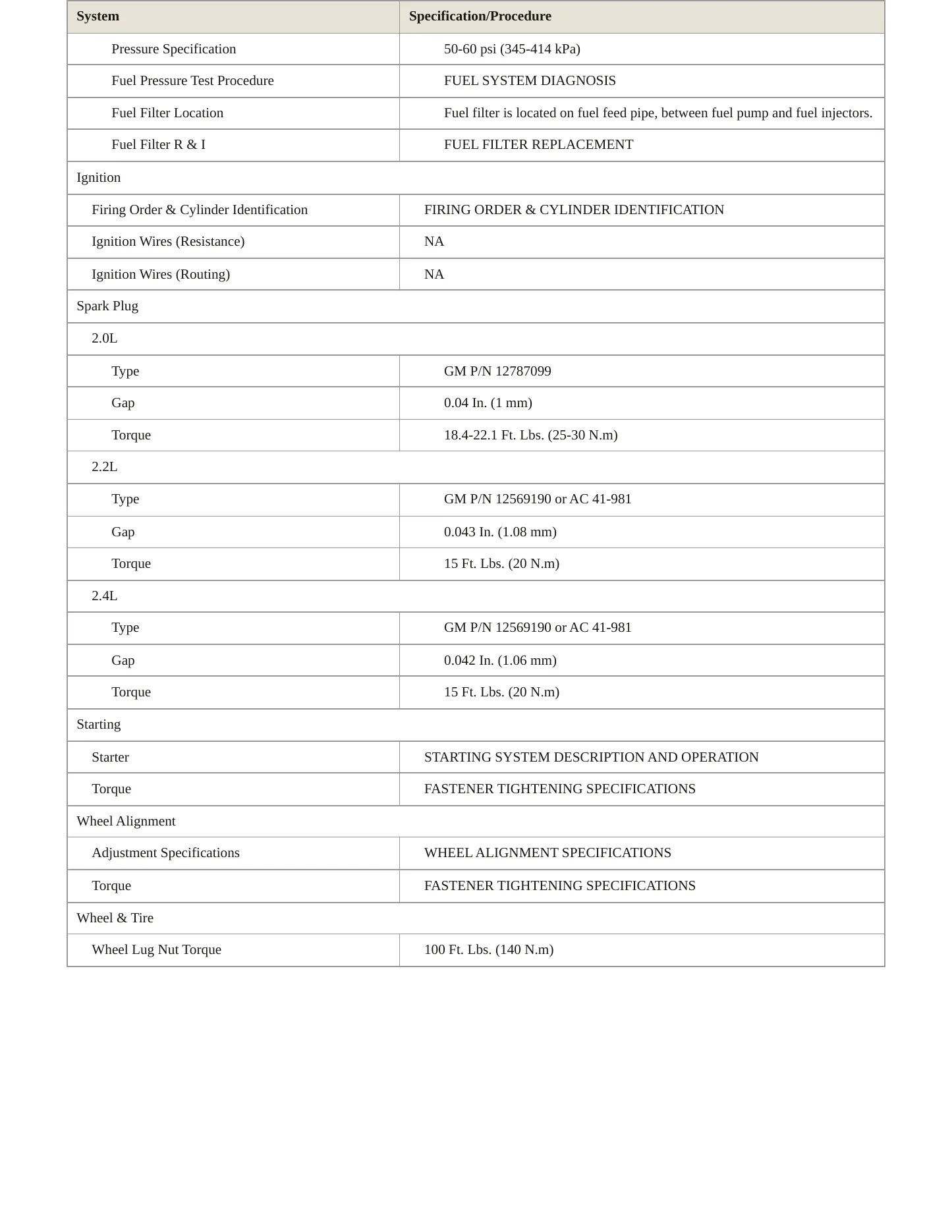 | System | Specification/Procedure |
|---|---|
| Pressure Specification | 50-60 psi (345-414 kPa) |
| Fuel Pressure Test Procedure | FUEL SYSTEM DIAGNOSIS |
| Fuel Filter Location | Fuel filter is located on fuel feed pipe, between fuel pump and fuel injectors. |
| Fuel Filter R & I | FUEL FILTER REPLACEMENT |
| Ignition | |
| Firing Order & Cylinder Identification | FIRING ORDER & CYLINDER IDENTIFICATION |
| Ignition Wires (Resistance) | NA |
| Ignition Wires (Routing) | NA |
| Spark Plug | |
| 2.0L | |
| Type | GM P/N 12787099 |
| Gap | 0.04 In. (1 mm) |
| Torque | 18.4-22.1 Ft. Lbs. (25-30 N.m) |
| 2.2L | |
| Type | GM P/N 12569190 or AC 41-981 |
| Gap | 0.043 In. (1.08 mm) |
| Torque | 15 Ft. Lbs. (20 N.m) |
| 2.4L | |
| Type | GM P/N 12569190 or AC 41-981 |
| Gap | 0.042 In. (1.06 mm) |
| Torque | 15 Ft. Lbs. (20 N.m) |
| Starting | |
| Starter | STARTING SYSTEM DESCRIPTION AND OPERATION |
| Torque | FASTENER TIGHTENING SPECIFICATIONS |
| Wheel Alignment | |
| Adjustment Specifications | WHEEL ALIGNMENT SPECIFICATIONS |
| Torque | FASTENER TIGHTENING SPECIFICATIONS |
| Wheel & Tire | |
| Wheel Lug Nut Torque | 100 Ft. Lbs. (140 N.m) |